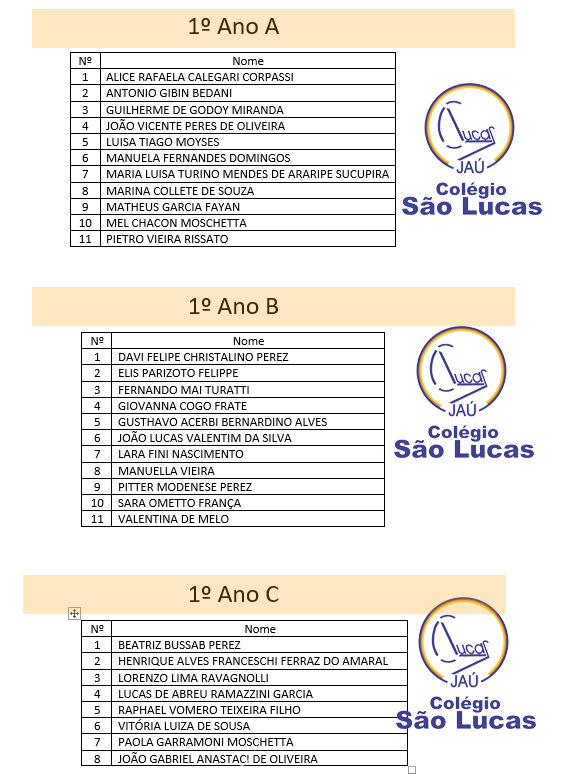 1º Ano A

| Nº | Nome |
|---|---|
| 1 | ALICE RAFAELA CALEGARI CORPASSI |
| 2 | ANTONIO GIBIN BEDANI |
| 3 | GUILHERME DE GODOY MIRANDA |
| 4 | JOÃO VICENTE PERES DE OLIVEIRA |
| 5 | LUISA TIAGO MOYSES |
| 6 | MANUELA FERNANDES DOMINGOS |
| 7 | MARIA LUISA TURINO MENDES DE ARARIPE SUCUPIRA |
| 8 | MARINA COLLETE DE SOUZA |
| 9 | MATHEUS GARCIA FAYAN |
| 10 | MEL CHACON MOSCHETTA |
| 11 | PIETRO VIEIRA RISSATO |

Lucas JAÚ Colégio São Lucas

1º Ano B

| Nº | Nome |
|---|---|
| 1 | DAVI FELIPE CHRISTALINO PEREZ |
| 2 | ELIS PARIZOTO FELIPPE |
| 3 | FERNANDO MAI TURATTI |
| 4 | GIOVANNA COGO FRATE |
| 5 | GUSTHAVO ACERBI BERNARDINO ALVES |
| 6 | JOÃO LUCAS VALENTIM DA SILVA |
| 7 | LARA FINI NASCIMENTO |
| 8 | MANUELLA VIEIRA |
| 9 | PITTER MODENESE PEREZ |
| 10 | SARA OMETTO FRANÇA |
| 11 | VALENTINA DE MELO |

Lucas JAÚ Colégio São Lucas

1º Ano C

| Nº | Nome |
|---|---|
| 1 | BEATRIZ BUSSAB PEREZ |
| 2 | HENRIQUE ALVES FRANCESCHI FERRAZ DO AMARAL |
| 3 | LORENZO LIMA RAVAGNOLLI |
| 4 | LUCAS DE ABREU RAMAZZINI GARCIA |
| 5 | RAPHAEL VOMERO TEIXEIRA FILHO |
| 6 | VITÓRIA LUIZA DE SOUSA |
| 7 | PAOLA GARRAMONI MOSCHETTA |
| 8 | JOÃO GABRIEL ANASTACI DE OLIVEIRA |

Lucas JAÚ Colégio São Lucas